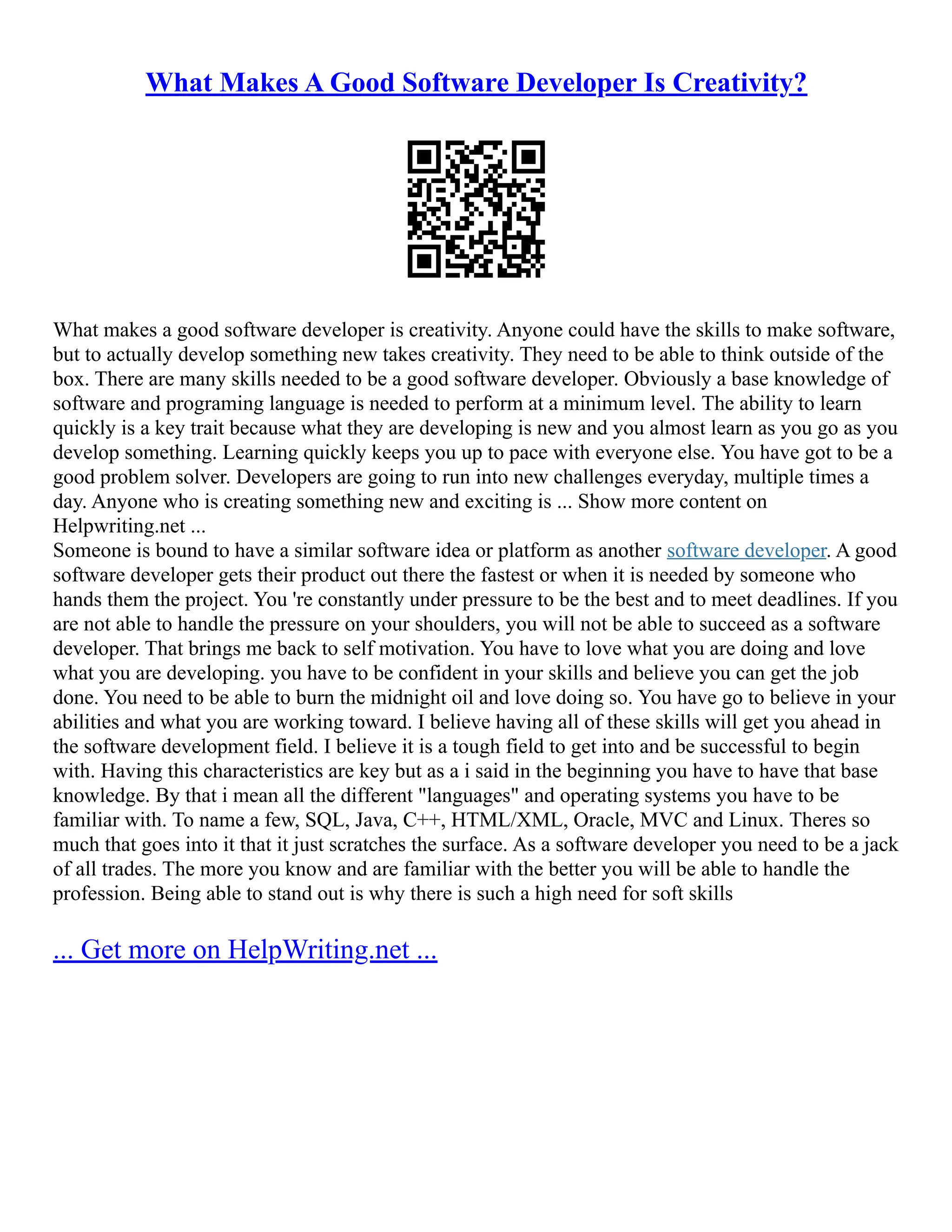 What Makes A Good Software Developer Is Creativity?

What makes a good software developer is creativity. Anyone could have the skills to make software, but to actually develop something new takes creativity. They need to be able to think outside of the box. There are many skills needed to be a good software developer. Obviously a base knowledge of software and programing language is needed to perform at a minimum level. The ability to learn quickly is a key trait because what they are developing is new and you almost learn as you go as you develop something. Learning quickly keeps you up to pace with everyone else. You have got to be a good problem solver. Developers are going to run into new challenges everyday, multiple times a day. Anyone who is creating something new and exciting is ... Show more content on Helpwriting.net ...
Someone is bound to have a similar software idea or platform as another software developer. A good software developer gets their product out there the fastest or when it is needed by someone who hands them the project. You 're constantly under pressure to be the best and to meet deadlines. If you are not able to handle the pressure on your shoulders, you will not be able to succeed as a software developer. That brings me back to self motivation. You have to love what you are doing and love what you are developing. you have to be confident in your skills and believe you can get the job done. You need to be able to burn the midnight oil and love doing so. You have go to believe in your abilities and what you are working toward. I believe having all of these skills will get you ahead in the software development field. I believe it is a tough field to get into and be successful to begin with. Having this characteristics are key but as a i said in the beginning you have to have that base knowledge. By that i mean all the different "languages" and operating systems you have to be familiar with. To name a few, SQL, Java, C++, HTML/XML, Oracle, MVC and Linux. Theres so much that goes into it that it just scratches the surface. As a software developer you need to be a jack of all trades. The more you know and are familiar with the better you will be able to handle the profession. Being able to stand out is why there is such a high need for soft skills

... Get more on HelpWriting.net ...